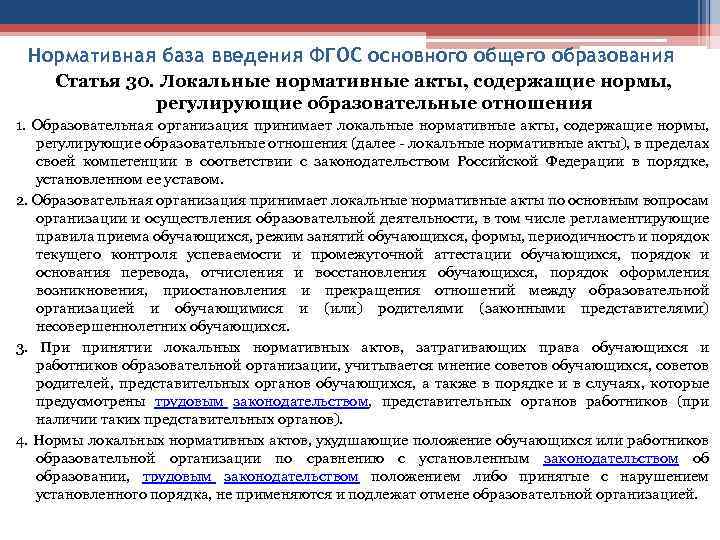 Нормативная база введения ФГОС основного общего образования

Статья 30. Локальные нормативные акты, содержащие нормы, регулирующие образовательные отношения

1. Образовательная организация принимает локальные нормативные акты, содержащие нормы, регулирующие образовательные отношения (далее - локальные нормативные акты), в пределах своей компетенции в соответствии с законодательством Российской Федерации в порядке, установленном ее уставом.

2. Образовательная организация принимает локальные нормативные акты по основным вопросам организации и осуществления образовательной деятельности, в том числе регламентирующие правила приема обучающихся, режим занятий обучающихся, формы, периодичность и порядок текущего контроля успеваемости и промежуточной аттестации обучающихся, порядок и основания перевода, отчисления и восстановления обучающихся, порядок оформления возникновения, приостановления и прекращения отношений между образовательной организацией и обучающимися и (или) родителями (законными представителями) несовершеннолетних обучающихся.

3. При принятии локальных нормативных актов, затрагивающих права обучающихся и работников образовательной организации, учитывается мнение советов обучающихся, советов родителей, представительных органов обучающихся, а также в порядке и в случаях, которые предусмотрены трудовым законодательством, представительных органов работников (при наличии таких представительных органов).

4. Нормы локальных нормативных актов, ухудшающие положение обучающихся или работников образовательной организации по сравнению с установленным законодательством об образовании, трудовым законодательством положением либо принятые с нарушением установленного порядка, не применяются и подлежат отмене образовательной организацией.